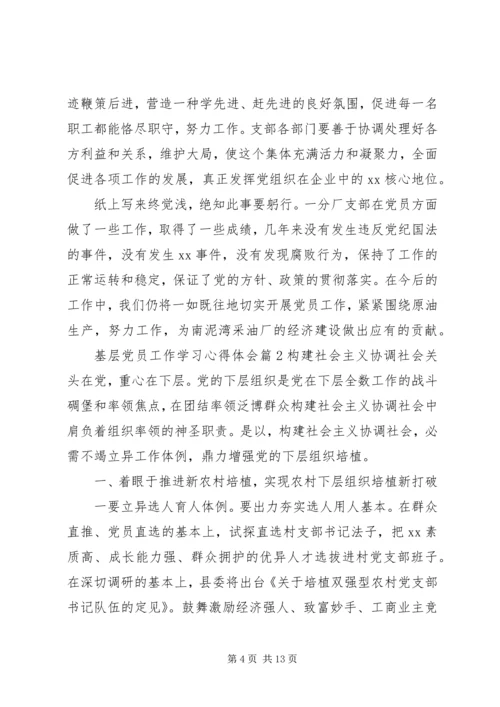 迹鞭策后进，营造一种学先进、赶先进的良好氛围，促进每一名职工都能恪尽职守，努力工作。支部各部门要善于协调处理好各方利益和关系，维护大局，使这个集体充满活力和凝聚力，全面促进各项工作的发展，真正发挥党组织在企业中的xx核心地位。

纸上写来终觉浅，绝知此事要躬行。一分厂支部在党员方面做了一些工作，取得了一些成绩，几年来没有发生违反党纪国法的事件，没有发生xx事件，没有发现腐败行为，保持了工作的正常运转和稳定，保证了党的方针、政策的贯彻落实。在今后的工作中，我们仍将一如既往地切实开展党员工作，紧紧围绕原油生产，努力工作，为南泥湾采油厂的经济建设做出应有的贡献。

基层党员工作学习心得体会篇2构建社会主义协调社会关头在党，重心在下层。党的下层组织是党在下层全数工作的战斗碉堡和率领焦点，在团结率领泛博群众构建社会主义协调社会中肩负着组织率领的神圣职责。是以，构建社会主义协调社会，必需不竭立异工作体例，鼎力增强党的下层组织培植。

一、着眼于推进新农村培植，实现农村下层组织培植新打破

一要立异选人育人体例。要出力夯实选人用人基本。在群众直推、党员直选的基本上，试探直选村支部书记法子，把xx素质高、成长能力强、群众拥护的优异人才选拔进村党支部班子。在深切调研的基本上，县委将出台《关于培植双强型农村党支部书记队伍的定见》。鼓舞激励经济强人、致富妙手、工商业主竞

第4页 共13页